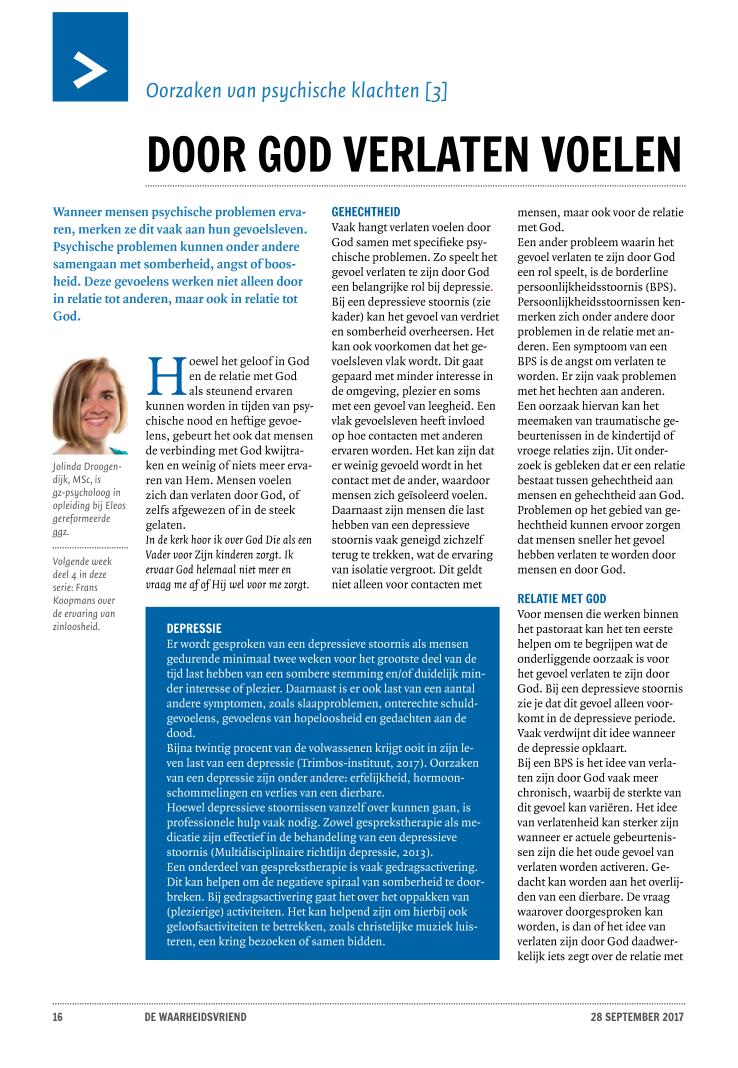 Oorzaken van psychische klachten [3]

DOOR GOD VERLATEN VOELEN

Wanneer mensen psychische problemen ervaren, merken ze dit vaak aan hun gevoelsleven. Psychische problemen kunnen onder andere samengaan met somberheid, angst of boosheid. Deze gevoelens werken niet alleen door in relatie tot anderen, maar ook in relatie tot God.

Jolinda Droogendijk, MSc, is gz-psycholoog in opleiding bij Eleos gereformeerde ggz.

Volgende week deel 4 in deze serie: Frans Koopmans over de ervaring van zinloosheid.

Hoewel het geloof in God en de relatie met God als steunend ervaren kunnen worden in tijden van psychische nood en heftige gevoelens, gebeurt het ook dat mensen de verbinding met God kwijtraken en weinig of niets meer ervaren van Hem. Mensen voelen zich dan verlaten door God, of zelfs afgewezen of in de steek gelaten.
In de kerk hoor ik over God Die als een Vader voor Zijn kinderen zorgt. Ik ervaar God helemaal niet meer en vraag me af of Hij wel voor me zorgt.

GEHECHTHEID
Vaak hangt verlaten voelen door God samen met specifieke psychische problemen. Zo speelt het gevoel verlaten te zijn door God een belangrijke rol bij depressie. Bij een depressieve stoornis (zie kader) kan het gevoel van verdriet en somberheid overheersen. Het kan ook voorkomen dat het gevoelsleven vlak wordt. Dit gaat gepaard met minder interesse in de omgeving, plezier en soms met een gevoel van leegheid. Een vlak gevoelsleven heeft invloed op hoe contacten met anderen ervaren worden. Het kan zijn dat er weinig gevoeld wordt in het contact met de ander, waardoor mensen zich geïsoleerd voelen. Daarnaast zijn mensen die last hebben van een depressieve stoornis vaak geneigd zichzelf terug te trekken, wat de ervaring van isolatie vergroot. Dit geldt niet alleen voor contacten met mensen, maar ook voor de relatie met God.
Een ander probleem waarin het gevoel verlaten te zijn door God een rol speelt, is de borderline persoonlijkheidsstoornis (BPS). Persoonlijkheidsstoornissen kenmerken zich onder andere door problemen in de relatie met anderen. Een symptoom van een BPS is de angst om verlaten te worden. Er zijn vaak problemen met het hechten aan anderen. Een oorzaak hiervan kan het meemaken van traumatische gebeurtenissen in de kindertijd of vroege relaties zijn. Uit onderzoek is gebleken dat er een relatie bestaat tussen gehechtheid aan mensen en gehechtheid aan God. Problemen op het gebied van gehechtheid kunnen ervoor zorgen dat mensen sneller het gevoel hebben verlaten te worden door mensen en door God.

RELATIE MET GOD
Voor mensen die werken binnen het pastoraat kan het ten eerste helpen om te begrijpen wat de onderliggende oorzaak is voor het gevoel verlaten te zijn door God. Bij een depressieve stoornis zie je dat dit gevoel alleen voorkomt in de depressieve periode. Vaak verdwijnt dit idee wanneer de depressie opklaart.
Bij een BPS is het idee van verlaten zijn door God vaak meer chronisch, waarbij de sterkte van dit gevoel kan variëren. Het idee van verlatenheid kan sterker zijn wanneer er actuele gebeurtenissen zijn die het oude gevoel van verlaten worden activeren. Gedacht kan worden aan het overlijden van een dierbare. De vraag waarover doorgesproken kan worden, is dan of het idee van verlaten zijn door God daadwerkelijk iets zegt over de relatie met

DEPRESSIE
Er wordt gesproken van een depressieve stoornis als mensen gedurende minimaal twee weken voor het grootste deel van de tijd last hebben van een sombere stemming en/of duidelijk minder interesse of plezier. Daarnaast is er ook last van een aantal andere symptomen, zoals slaapproblemen, onterechte schuldgevoelens, gevoelens van hopeloosheid en gedachten aan de dood.
Bijna twintig procent van de volwassenen krijgt ooit in zijn leven last van een depressie (Trimbos-instituut, 2017). Oorzaken van een depressie zijn onder andere: erfelijkheid, hormoonschommelingen en verlies van een dierbare.
Hoewel depressieve stoornissen vanzelf over kunnen gaan, is professionele hulp vaak nodig. Zowel gesprekstherapie als medicatie zijn effectief in de behandeling van een depressieve stoornis (Multidisciplinaire richtlijn depressie, 2013).
Een onderdeel van gesprekstherapie is vaak gedragsactivering. Dit kan helpen om de negatieve spiraal van somberheid te doorbreken. Bij gedragsactivering gaat het over het oppakken van (plezierige) activiteiten. Het kan helpend zijn om hierbij ook geloofsactiviteiten te betrekken, zoals christelijke muziek luisteren, een kring bezoeken of samen bidden.

16 DE WAARHEIDSVRIEND 28 SEPTEMBER 2017